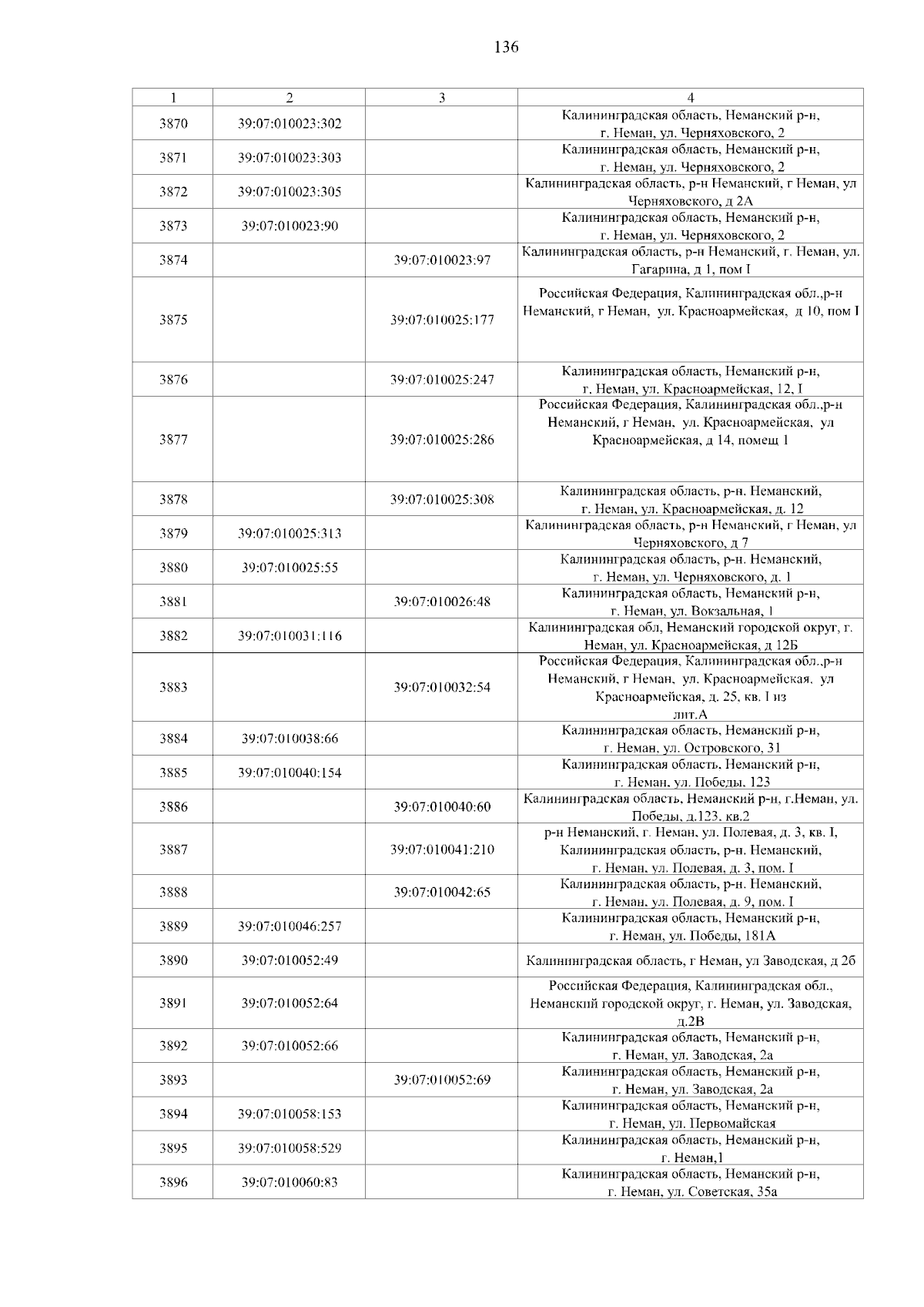 136

| 1 | 2 | 3 | 4 |
|---|---|---|---|
| 3870 | 39:07:010023:302 | | Калининградская область, Неманский р-н, г. Неман, ул. Черняховского, 2 |
| 3871 | 39:07:010023:303 | | Калининградская область, Неманский р-н, г. Неман, ул. Черняховского, 2 |
| 3872 | 39:07:010023:305 | | Калининградская область, р-н Неманский, г Неман, ул Черняховского, д 2А |
| 3873 | 39:07:010023:90 | | Калининградская область, Неманский р-н, г. Неман, ул. Черняховского, 2 |
| 3874 | | 39:07:010023:97 | Калининградская область, р-н Неманский, г. Неман, ул. Гагарина, д 1, пом I |
| 3875 | | 39:07:010025:177 | Российская Федерация, Калининградская обл.,р-н Неманский, г Неман, ул. Красноармейская, д 10, пом I |
| 3876 | | 39:07:010025:247 | Калининградская область, Неманский р-н, г. Неман, ул. Красноармейская, 12, I |
| 3877 | | 39:07:010025:286 | Российская Федерация, Калининградская обл.,р-н Неманский, г Неман, ул. Красноармейская, ул Красноармейская, д 14, помещ 1 |
| 3878 | | 39:07:010025:308 | Калининградская область, р-н. Неманский, г. Неман, ул. Красноармейская, д. 12 |
| 3879 | 39:07:010025:313 | | Калининградская область, р-н Неманский, г Неман, ул Черняховского, д 7 |
| 3880 | 39:07:010025:55 | | Калининградская область, р-н. Неманский, г. Неман, ул. Черняховского, д. 1 |
| 3881 | | 39:07:010026:48 | Калининградская область, Неманский р-н, г. Неман, ул. Вокзальная, 1 |
| 3882 | 39:07:010031:116 | | Калининградская обл, Неманский городской округ, г. Неман, ул. Красноармейская, д 12Б |
| 3883 | | 39:07:010032:54 | Российская Федерация, Калининградская обл.,р-н Неманский, г Неман, ул. Красноармейская, ул Красноармейская, д. 25, кв. I из лит.А |
| 3884 | 39:07:010038:66 | | Калининградская область, Неманский р-н, г. Неман, ул. Островского, 31 |
| 3885 | 39:07:010040:154 | | Калининградская область, Неманский р-н, г. Неман, ул. Победы, 123 |
| 3886 | | 39:07:010040:60 | Калининградская область, Неманский р-н, г.Неман, ул. Победы, д.123, кв.2 |
| 3887 | | 39:07:010041:210 | р-н Неманский, г. Неман, ул. Полевая, д. 3, кв. I, Калининградская область, р-н. Неманский, г. Неман, ул. Полевая, д. 3, пом. I |
| 3888 | | 39:07:010042:65 | Калининградская область, р-н. Неманский, г. Неман, ул. Полевая, д. 9, пом. I |
| 3889 | 39:07:010046:257 | | Калининградская область, Неманский р-н, г. Неман, ул. Победы, 181А |
| 3890 | 39:07:010052:49 | | Калининградская область, г Неман, ул Заводская, д 2б |
| 3891 | 39:07:010052:64 | | Российская Федерация, Калининградская обл., Неманский городской округ, г. Неман, ул. Заводская, д.2В |
| 3892 | 39:07:010052:66 | | Калининградская область, Неманский р-н, г. Неман, ул. Заводская, 2а |
| 3893 | | 39:07:010052:69 | Калининградская область, Неманский р-н, г. Неман, ул. Заводская, 2а |
| 3894 | 39:07:010058:153 | | Калининградская область, Неманский р-н, г. Неман, ул. Первомайская |
| 3895 | 39:07:010058:529 | | Калининградская область, Неманский р-н, г. Неман,1 |
| 3896 | 39:07:010060:83 | | Калининградская область, Неманский р-н, г. Неман, ул. Советская, 35а |